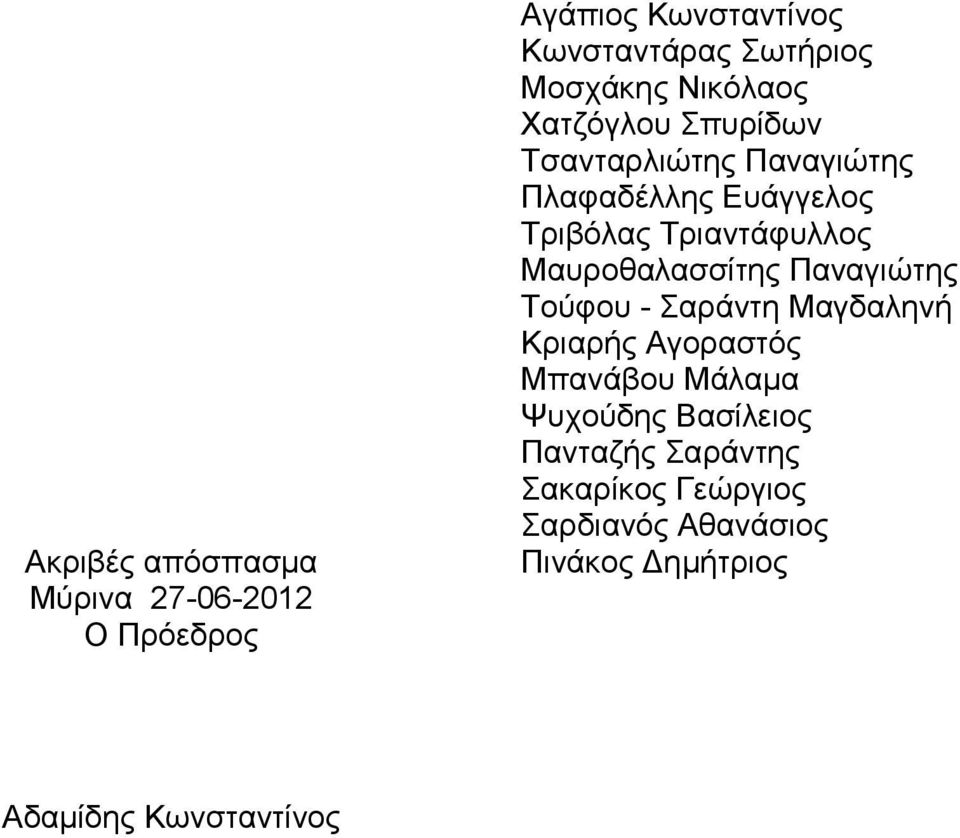 Αγάπιος Κωνσταντίνος
Κωνσταντάρας Σωτήριος
Μοσχάκης Νικόλαος
Χατζόγλου Σπυρίδων
Τσανταρλιώτης Παναγιώτης
Πλαφαδέλλης Ευάγγελος
Τριβόλας Τριαντάφυλλος
Μαυροθαλασσίτης Παναγιώτης
Τούφου - Σαράντη Μαγδαληνή
Κριαρής Αγοραστός
Μπανάβου Μάλαμα
Ψυχούδης Βασίλειος
Πανταζής Σαράντης
Σακαρίκος Γεώργιος
Σαρδιανός Αθανάσιος
Πινάκος Δημήτριος

Ακριβές απόσπασμα
Μύρινα 27-06-2012
Ο Πρόεδρος

Αδαμίδης Κωνσταντίνος